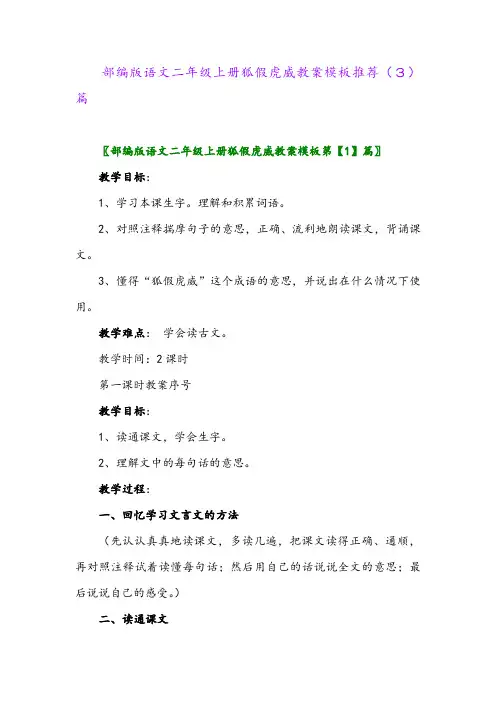 部编版语文二年级上册狐假虎威教案模板推荐（3）篇

〖部编版语文二年级上册狐假虎威教案模板第【1】篇〗

教学目标：

1、学习本课生字。理解和积累词语。

2、对照注释揣摩句子的意思，正确、流利地朗读课文，背诵课文。

3、懂得“狐假虎威”这个成语的意思，并说出在什么情况下使用。

教学难点： 学会读古文。

教学时间：2课时

第一课时教案序号

教学目标：

1、读通课文，学会生字。

2、理解文中的每句话的意思。

教学过程：

一、回忆学习文言文的方法

（先认认真真地读课文，多读几遍，把课文读得正确、通顺，再对照注释试着读懂每句话；然后用自己的话说说全文的意思；最后说说自己的感受。）

二、读通课文